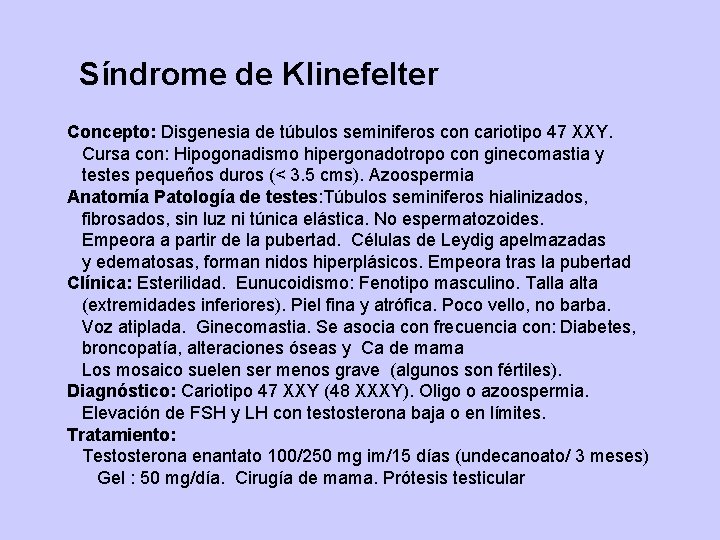 Síndrome de Klinefelter

Concepto: Disgenesia de túbulos seminiferos con cariotipo 47 XXY. Cursa con: Hipogonadismo hipergonadotropo con ginecomastia y testes pequeños duros (< 3.5 cms). Azoospermia

Anatomía Patología de testes:Túbulos seminiferos hialinizados, fibrosados, sin luz ni túnica elástica. No espermatozoides. Empeora a partir de la pubertad. Células de Leydig apelmazadas y edematosas, forman nidos hiperplásicos. Empeora tras la pubertad

Clínica: Esterilidad. Eunucoidismo: Fenotipo masculino. Talla alta (extremidades inferiores). Piel fina y atrófica. Poco vello, no barba. Voz atiplada. Ginecomastia. Se asocia con frecuencia con: Diabetes, broncopatía, alteraciones óseas y Ca de mama

Los mosaico suelen ser menos grave (algunos son fértiles).

Diagnóstico: Cariotipo 47 XXY (48 XXXY). Oligo o azoospermia. Elevación de FSH y LH con testosterona baja o en límites.

Tratamiento:

Testosterona enantato 100/250 mg im/15 días (undecanoato/ 3 meses)

Gel : 50 mg/día. Cirugía de mama. Prótesis testicular